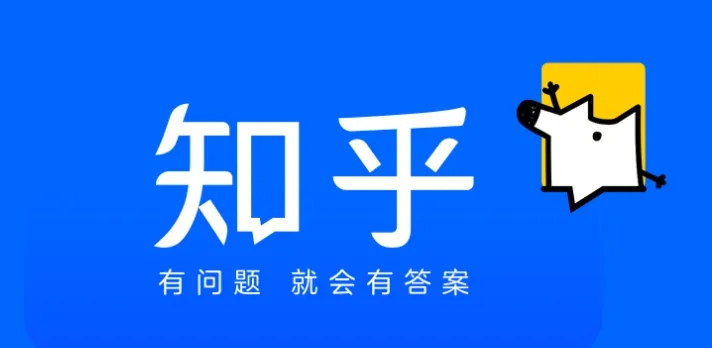 知乎

有问题 就会有答案